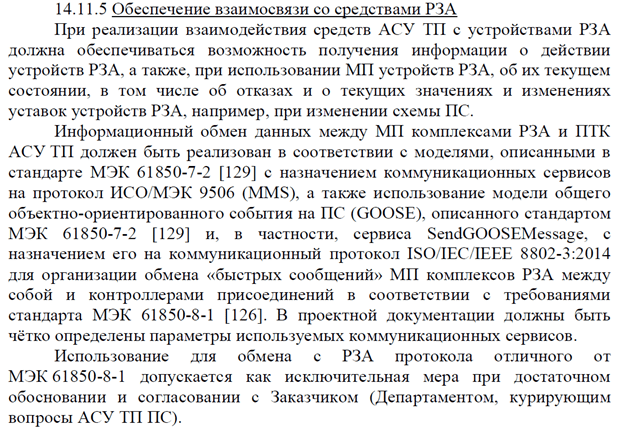 14.11.5 Обеспечение взаимосвязи со средствами РЗА

При реализации взаимодействия средств АСУ ТП с устройствами РЗА должна обеспечиваться возможность получения информации о действии устройств РЗА, а также, при использовании МП устройств РЗА, об их текущем состоянии, в том числе об отказах и о текущих значениях и изменениях уставок устройств РЗА, например, при изменении схемы ПС.

Информационный обмен данных между МП комплексами РЗА и ПТК АСУ ТП должен быть реализован в соответствии с моделями, описанными в стандарте МЭК 61850-7-2 [129] с назначением коммуникационных сервисов на протокол ИСО/МЭК 9506 (MMS), а также использование модели общего объектно-ориентированного события на ПС (GOOSE), описанного стандартом МЭК 61850-7-2 [129] и, в частности, сервиса SendGOOSEMessage, с назначением его на коммуникационный протокол ISO/IEC/IEEE 8802-3:2014 для организации обмена «быстрых сообщений» МП комплексов РЗА между собой и контроллерами присоединений в соответствии с требованиями стандарта МЭК 61850-8-1 [126]. В проектной документации должны быть чётко определены параметры используемых коммуникационных сервисов.

Использование для обмена с РЗА протокола отличного от МЭК 61850-8-1 допускается как исключительная мера при достаточном обосновании и согласовании с Заказчиком (Департаментом, курирующим вопросы АСУ ТП ПС).